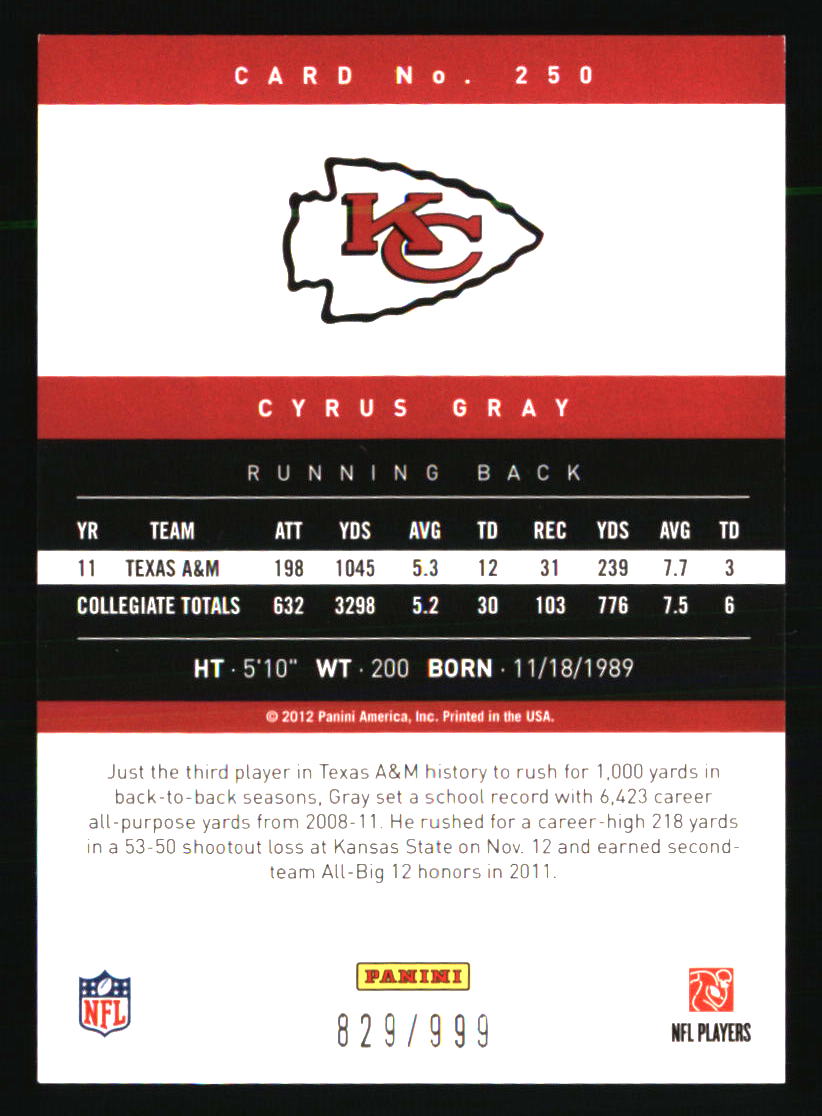 CARD No. 250

KC

CYRUS GRAY

RUNNING BACK

| YR | TEAM | ATT | YDS | AVG | TD | REC | YDS | AVG | TD |
|---|---|---|---|---|---|---|---|---|---|
| 11 | TEXAS A&M | 198 | 1045 | 5.3 | 12 | 31 | 239 | 7.7 | 3 |
| COLLEGIATE TOTALS | | 632 | 3298 | 5.2 | 30 | 103 | 776 | 7.5 | 6 |

HT · 5'10" WT · 200 BORN · 11/18/1989

© 2012 Panini America, Inc. Printed in the USA.

Just the third player in Texas A&M history to rush for 1,000 yards in back-to-back seasons, Gray set a school record with 6,423 career all-purpose yards from 2008-11. He rushed for a career-high 218 yards in a 53-50 shootout loss at Kansas State on Nov. 12 and earned second-team All-Big 12 honors in 2011.

NFL

PANINI

829/999

NFL PLAYERS